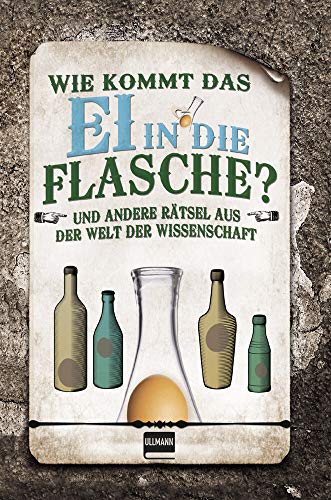 WIE KOMMT DAS
EI IN DIE
FLASCHE?
UND ANDERE RÄTSEL AUS
DER WELT DER WISSENSCHAFT

ULLMANN